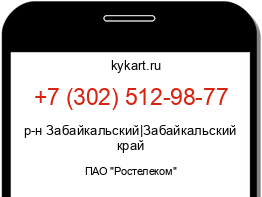 kykart.ru

+7 (302) 512-98-77

р-н Забайкальский|Забайкальский край

ПАО "Ростелеком"